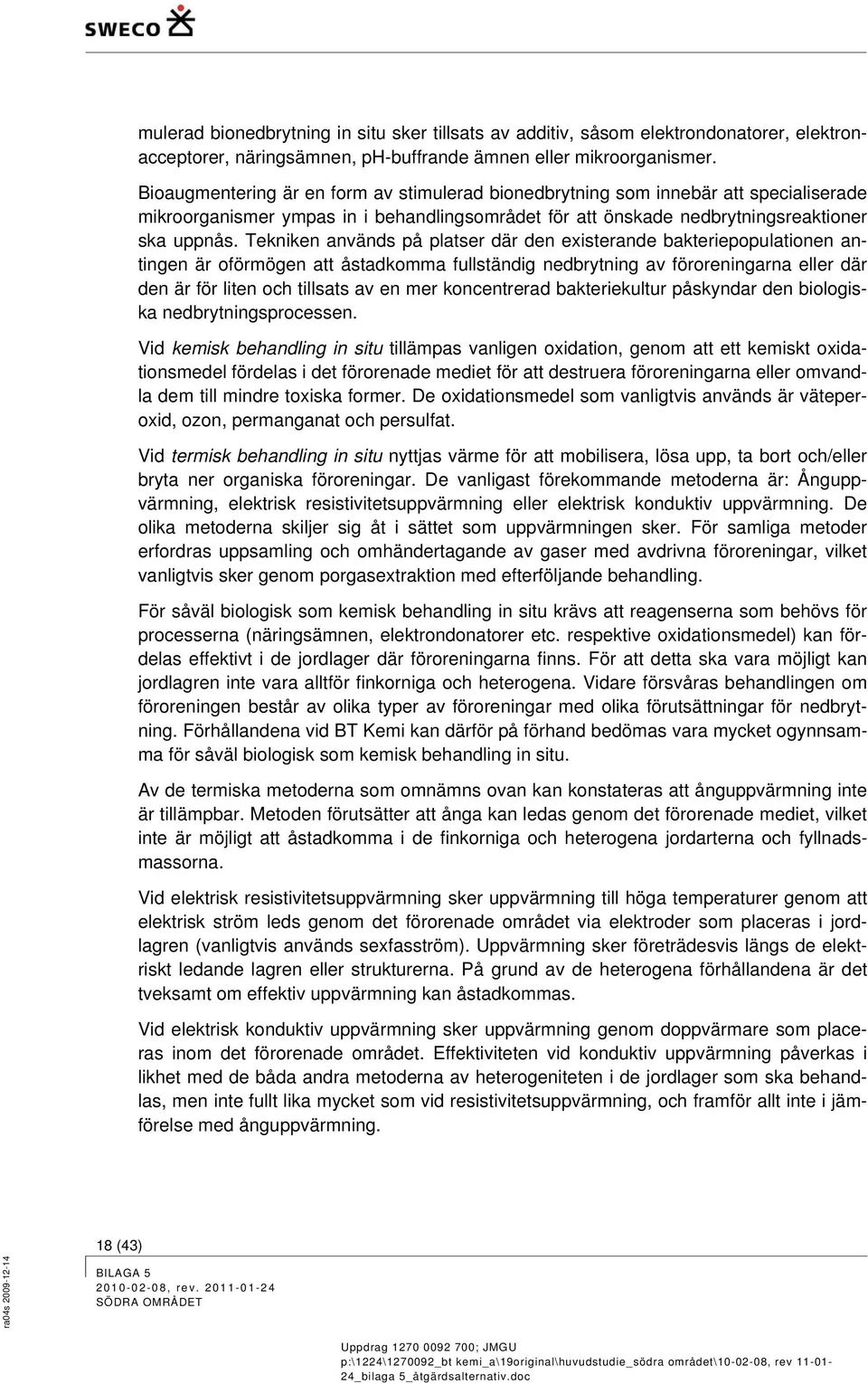 SWECO

mulerad bionedbrytning in situ sker tillsats av additiv, såsom elektrondonatorer, elektronacceptorer, näringsämnen, pH-buffrande ämnen eller mikroorganismer.

Bioaugmentering är en form av stimulerad bionedbrytning som innebär att specialiserade mikroorganismer ympas in i behandlingsområdet för att önskade nedbrytningsreaktioner ska uppnås. Tekniken används på platser där den existerande bakteriepopulationen antingen är oförmögen att åstadkomma fullständig nedbrytning av föroreningarna eller där den är för liten och tillsats av en mer koncentrerad bakteriekultur påskyndar den biologiska nedbrytningsprocessen.

Vid kemisk behandling in situ tillämpas vanligen oxidation, genom att ett kemiskt oxidationsmedel fördelas i det förorenade mediet för att destruera föroreningarna eller omvandla dem till mindre toxiska former. De oxidationsmedel som vanligtvis används är väteperoxid, ozon, permanganat och persulfat.

Vid termisk behandling in situ nyttjas värme för att mobilisera, lösa upp, ta bort och/eller bryta ner organiska föroreningar. De vanligast förekommande metoderna är: Ånguppvärmning, elektrisk resistivitetsuppvärmning eller elektrisk konduktiv uppvärmning. De olika metoderna skiljer sig åt i sättet som uppvärmningen sker. För samliga metoder erfordras uppsamling och omhändertagande av gaser med avdrivna föroreningar, vilket vanligtvis sker genom porgasextraktion med efterföljande behandling.

För såväl biologisk som kemisk behandling in situ krävs att reagenserna som behövs för processerna (näringsämnen, elektrondonatorer etc. respektive oxidationsmedel) kan fördelas effektivt i de jordlager där föroreningarna finns. För att detta ska vara möjligt kan jordlagren inte vara alltför finkorniga och heterogena. Vidare försvåras behandlingen om föroreningen består av olika typer av föroreningar med olika förutsättningar för nedbrytning. Förhållandena vid BT Kemi kan därför på förhand bedömas vara mycket ogynnsamma för såväl biologisk som kemisk behandling in situ.

Av de termiska metoderna som omnämns ovan kan konstateras att ånguppvärmning inte är tillämpbar. Metoden förutsätter att ånga kan ledas genom det förorenade mediet, vilket inte är möjligt att åstadkomma i de finkorniga och heterogena jordarterna och fyllnadsmassorna.

Vid elektrisk resistivitetsuppvärmning sker uppvärmning till höga temperaturer genom att elektrisk ström leds genom det förorenade området via elektroder som placeras i jordlagren (vanligtvis används sexfasström). Uppvärmning sker företrädesvis längs de elektriskt ledande lagren eller strukturerna. På grund av de heterogena förhållandena är det tveksamt om effektiv uppvärmning kan åstadkommas.

Vid elektrisk konduktiv uppvärmning sker uppvärmning genom doppvärmare som placeras inom det förorenade området. Effektiviteten vid konduktiv uppvärmning påverkas i likhet med de båda andra metoderna av heterogeniteten i de jordlager som ska behandlas, men inte fullt lika mycket som vid resistivitetsuppvärmning, och framför allt inte i jämförelse med ånguppvärmning.

ra04s 2009-12-14

18 (43)

BILAGA 5
2010-02-08, rev. 2011-01-24
SÖDRA OMRÅDET

Uppdrag 1270 0092 700; JMGU
p:\1224\1270092_bt kemi_a\19original\huvudstudie_södra området\10-02-08, rev 11-01-24_bilaga 5_åtgärdsalternativ.doc